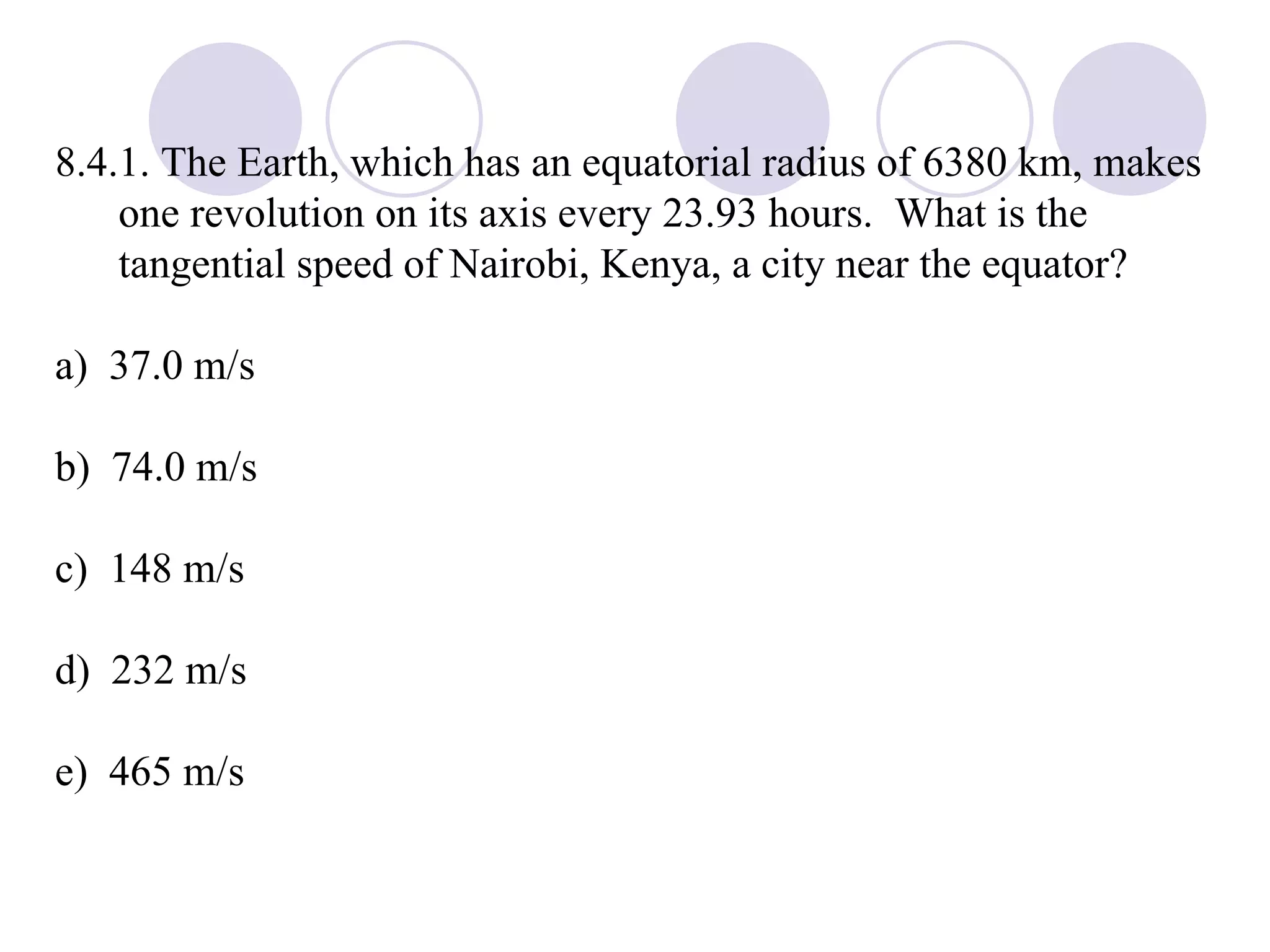 8.4.1. The Earth, which has an equatorial radius of 6380 km, makes one revolution on its axis every 23.93 hours.  What is the tangential speed of Nairobi, Kenya, a city near the equator?

a)  37.0 m/s

b)  74.0 m/s

c)  148 m/s

d)  232 m/s

e)  465 m/s